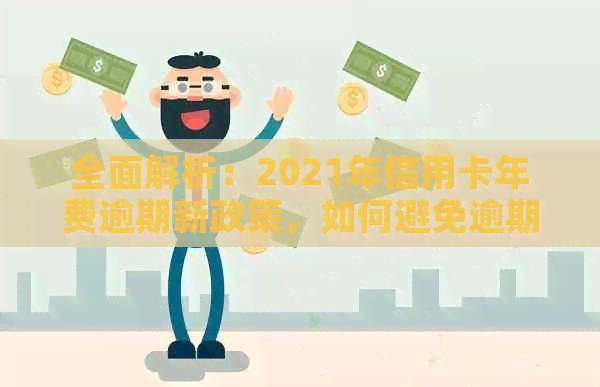 全面解析：2021年信用卡年费逾期新政策，如何避免逾期